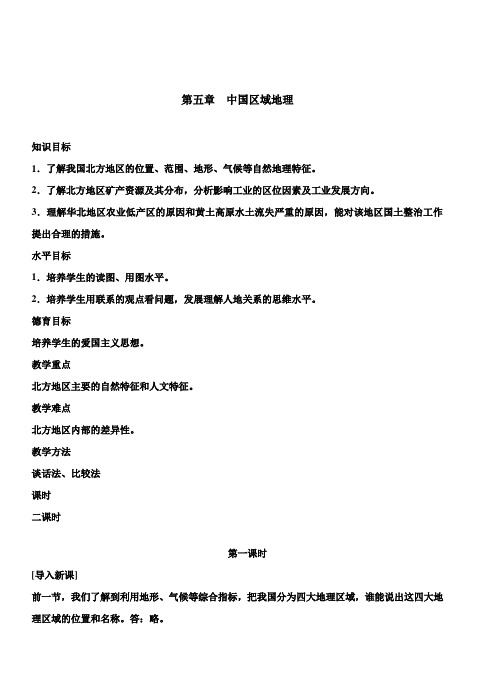 第五章　中国区域地理

知识目标

1．了解我国北方地区的位置、范围、地形、气候等自然地理特征。

2．了解北方地区矿产资源及其分布，分析影响工业的区位因素及工业发展方向。

3．理解华北地区农业低产区的原因和黄土高原水土流失严重的原因，能对该地区国土整治工作提出合理的措施。

水平目标

1．培养学生的读图、用图水平。

2．培养学生用联系的观点看问题，发展理解人地关系的思维水平。

德育目标

培养学生的爱国主义思想。

教学重点

北方地区主要的自然特征和人文特征。

教学难点

北方地区内部的差异性。

教学方法

谈话法、比较法

课时

二课时

第一课时

[导入新课]

前一节，我们了解到利用地形、气候等综合指标，把我国分为四大地理区域，谁能说出这四大地理区域的位置和名称。答：略。